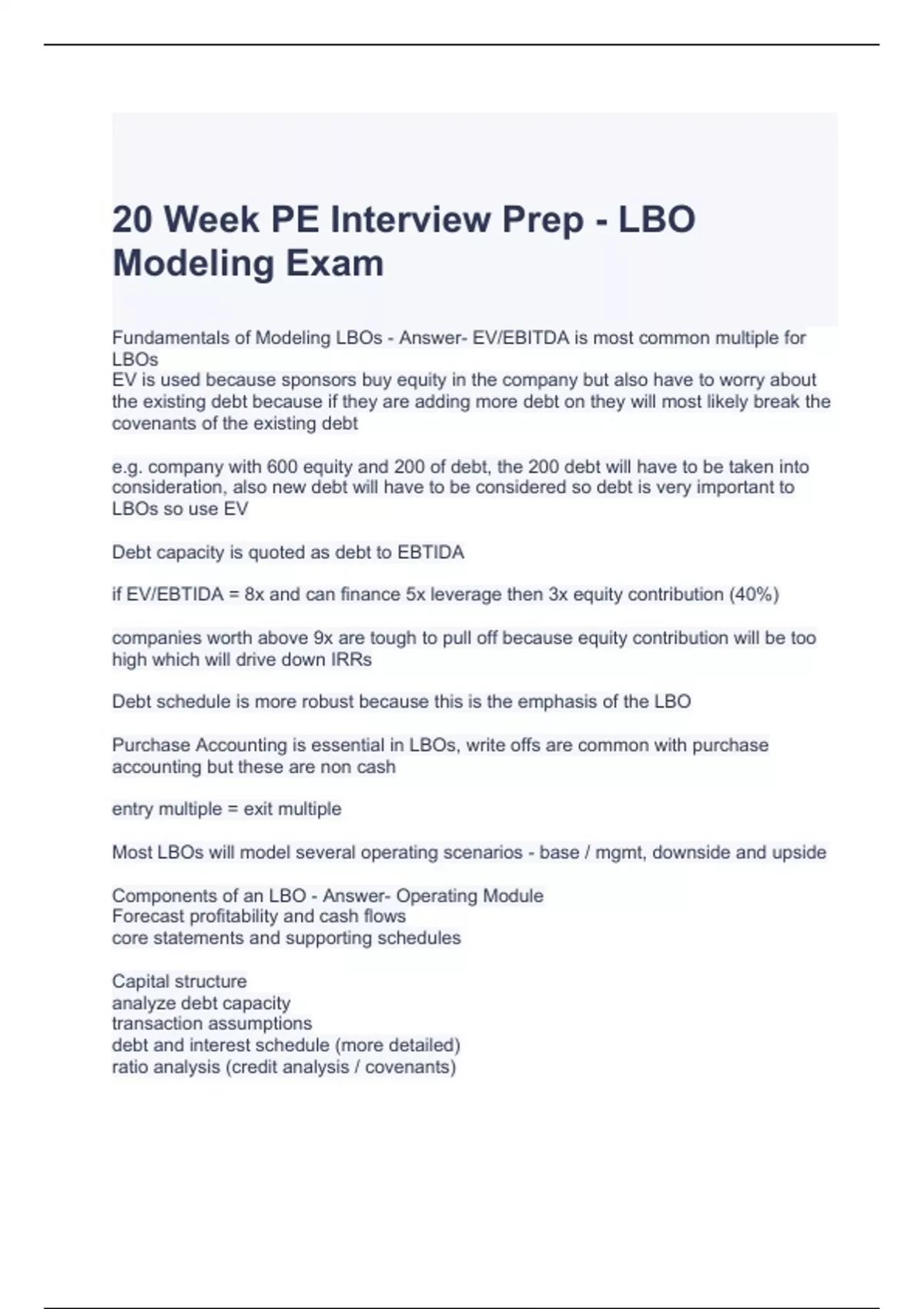 20 Week PE Interview Prep - LBO Modeling Exam

Fundamentals of Modeling LBOs - Answer- EV/EBITDA is most common multiple for LBOs
EV is used because sponsors buy equity in the company but also have to worry about the existing debt because if they are adding more debt on they will most likely break the covenants of the existing debt

e.g. company with 600 equity and 200 of debt, the 200 debt will have to be taken into consideration, also new debt will have to be considered so debt is very important to LBOs so use EV

Debt capacity is quoted as debt to EBTIDA

if EV/EBTIDA = 8x and can finance 5x leverage then 3x equity contribution (40%)

companies worth above 9x are tough to pull off because equity contribution will be too high which will drive down IRRs

Debt schedule is more robust because this is the emphasis of the LBO

Purchase Accounting is essential in LBOs, write offs are common with purchase accounting but these are non cash

entry multiple = exit multiple

Most LBOs will model several operating scenarios - base / mgmt, downside and upside

Components of an LBO - Answer- Operating Module
Forecast profitability and cash flows
core statements and supporting schedules

Capital structure
analyze debt capacity
transaction assumptions
debt and interest schedule (more detailed)
ratio analysis (credit analysis / covenants)